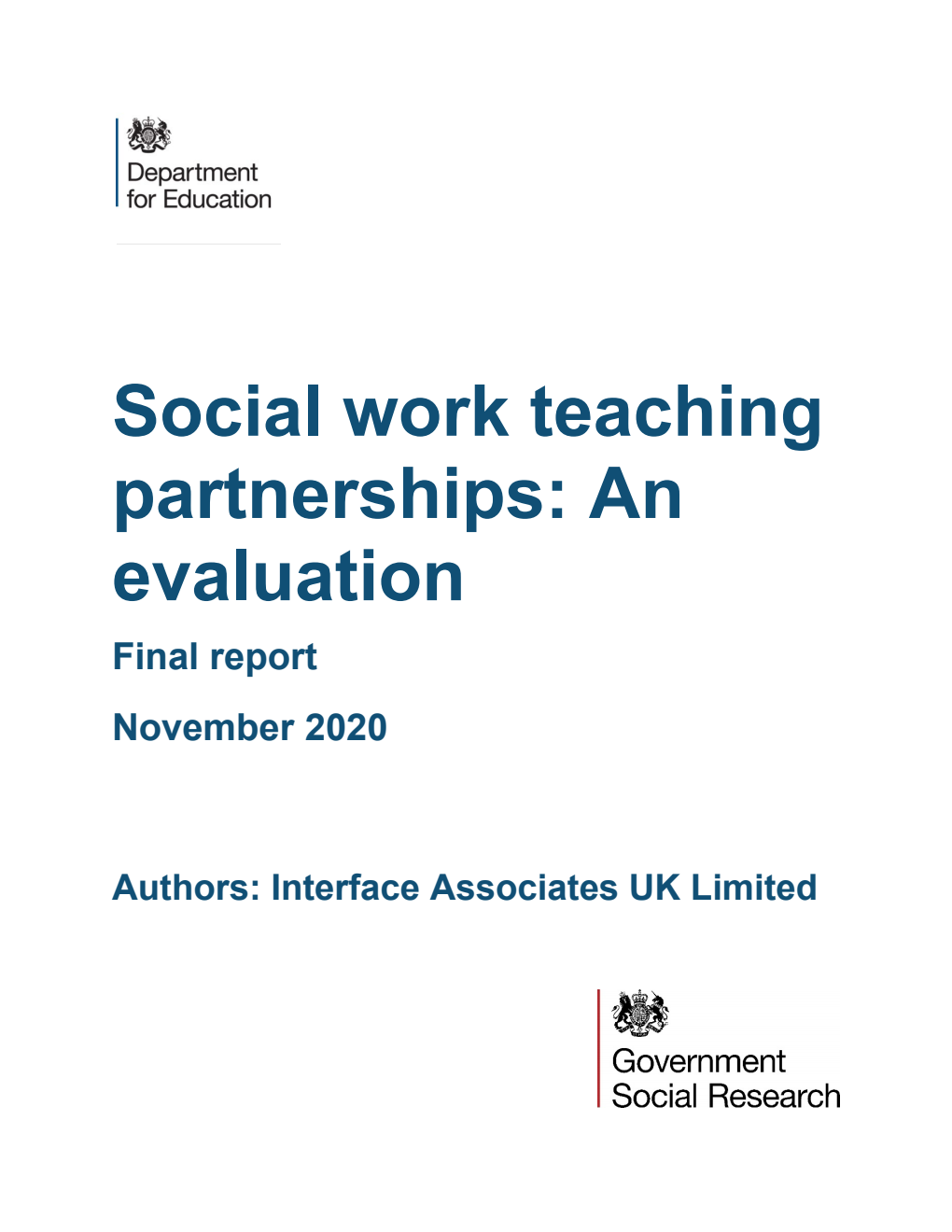 Department for Education

Social work teaching partnerships: An evaluation

Final report

November 2020

Authors: Interface Associates UK Limited

Government Social Research